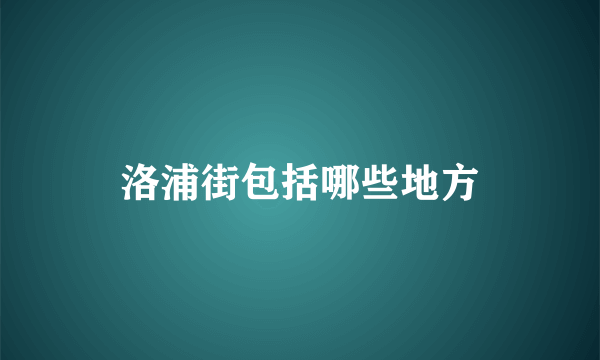 洛浦街包括哪些地方